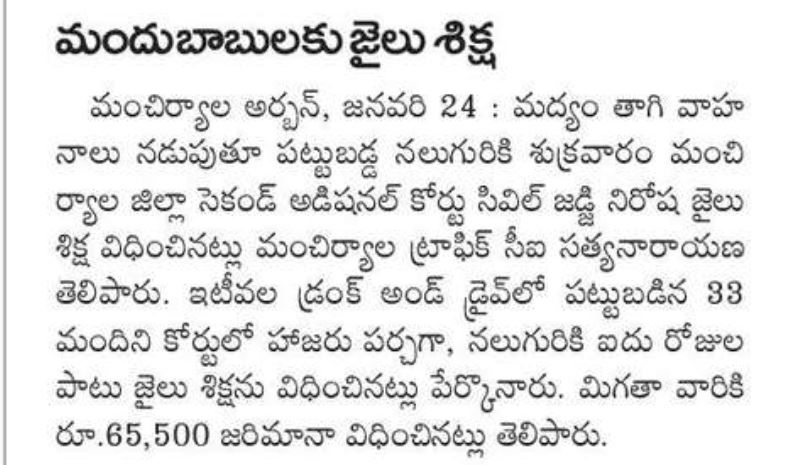 మందుబాబులకు జైలు శిక్ష

మంచిర్యాల అర్బన్, జనవరి 24 : మద్యం తాగి వాహనాలు నడుపుతూ పట్టుబడ్డ నలుగురికి శుక్రవారం మంచిర్యాల జిల్లా సెకండ్ అడిషనల్ కోర్టు సివిల్ జడ్జి నిరోష జైలు శిక్ష విధించినట్లు మంచిర్యాల ట్రాఫిక్ సీఐ సత్యనారాయణ తెలిపారు. ఇటీవల డ్రంక్ అండ్ డ్రైవ్‌లో పట్టుబడిన 33 మందిని కోర్టులో హాజరు పర్చగా, నలుగురికి ఐదు రోజుల పాటు జైలు శిక్షను విధించినట్లు పేర్కొనారు. మిగతా వారికి రూ.65,500 జరిమానా విధించినట్లు తెలిపారు.